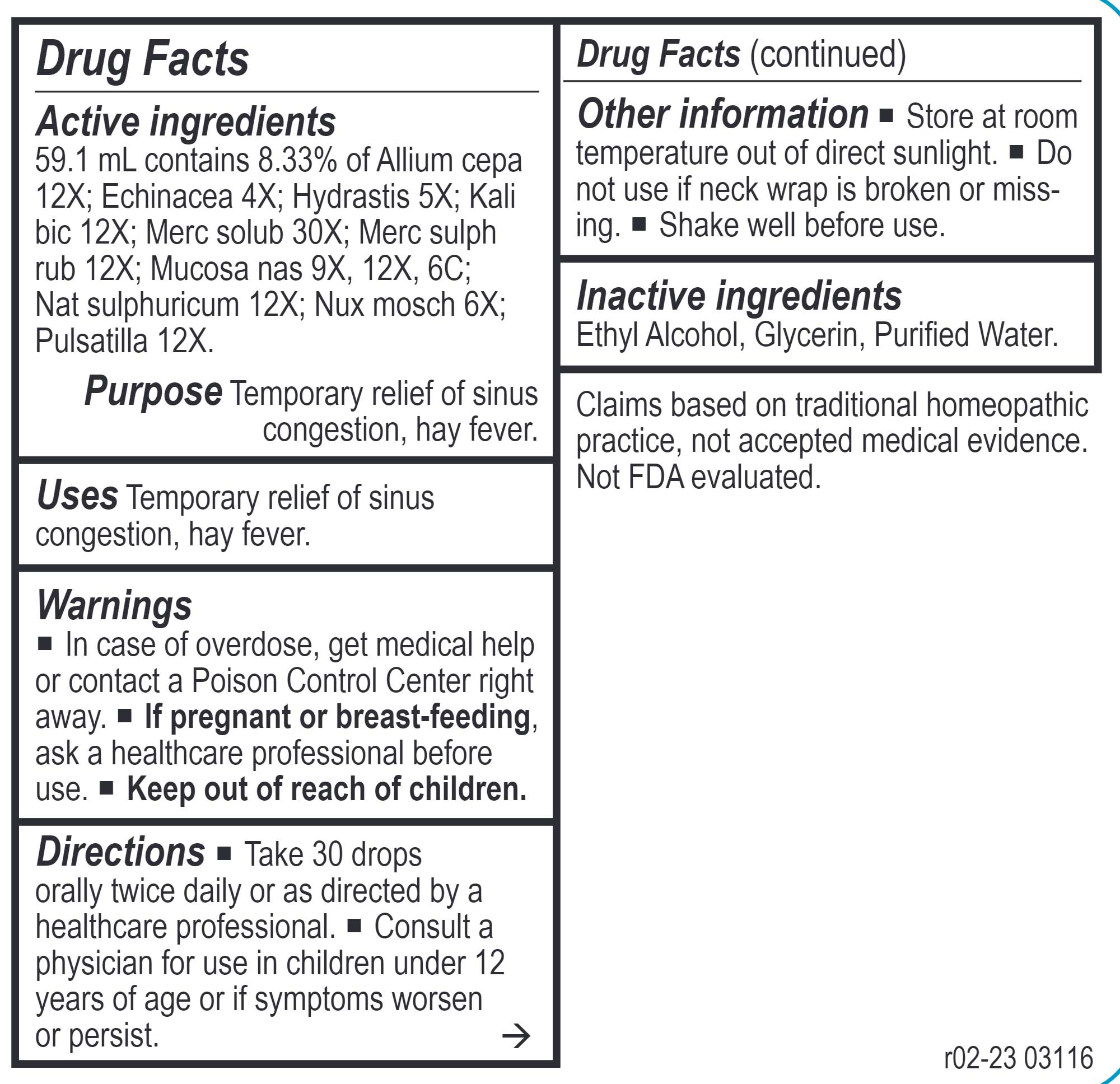 Drug Facts

Active ingredients
59.1 mL contains 8.33% of Allium cepa 12X; Echinacea 4X; Hydrastis 5X; Kali bic 12X; Merc solub 30X; Merc sulph rub 12X; Mucosa nas 9X, 12X, 6C; Nat sulphuricum 12X; Nux mosch 6X; Pulsatilla 12X.

Purpose Temporary relief of sinus congestion, hay fever.

Uses Temporary relief of sinus congestion, hay fever.

Warnings
■ In case of overdose, get medical help or contact a Poison Control Center right away. ■ If pregnant or breast-feeding, ask a healthcare professional before use. ■ Keep out of reach of children.

Directions ■ Take 30 drops orally twice daily or as directed by a healthcare professional. ■ Consult a physician for use in children under 12 years of age or if symptoms worsen or persist. →

Drug Facts (continued)

Other information ■ Store at room temperature out of direct sunlight. ■ Do not use if neck wrap is broken or missing. ■ Shake well before use.

Inactive ingredients
Ethyl Alcohol, Glycerin, Purified Water.

Claims based on traditional homeopathic practice, not accepted medical evidence. Not FDA evaluated.

r02-23 03116